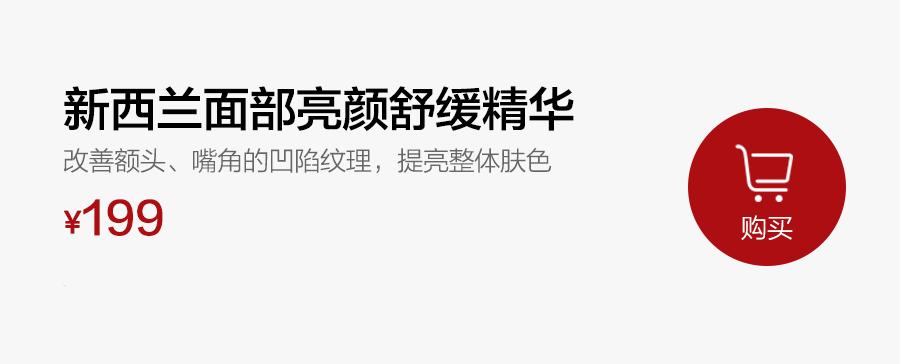 新西兰面部亮颜舒缓精华

改善额头、嘴角的凹陷纹理，提亮整体肤色

¥199

购买